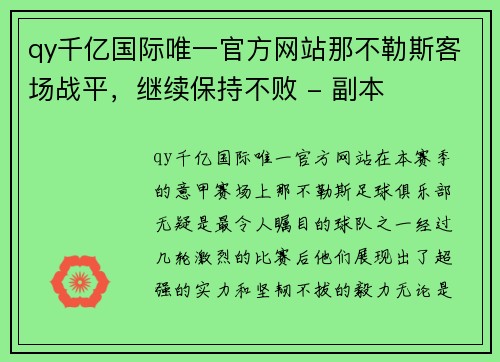 qy千亿国际唯一官方网站那不勒斯客场战平，继续保持不败 - 副本

qy千亿国际唯一官方网站在本赛季的意甲赛场上那不勒斯足球俱乐部无疑是最令人瞩目的球队之一经过几轮激烈的比赛后他们展现出了超强的实力和坚韧不拔的毅力无论是